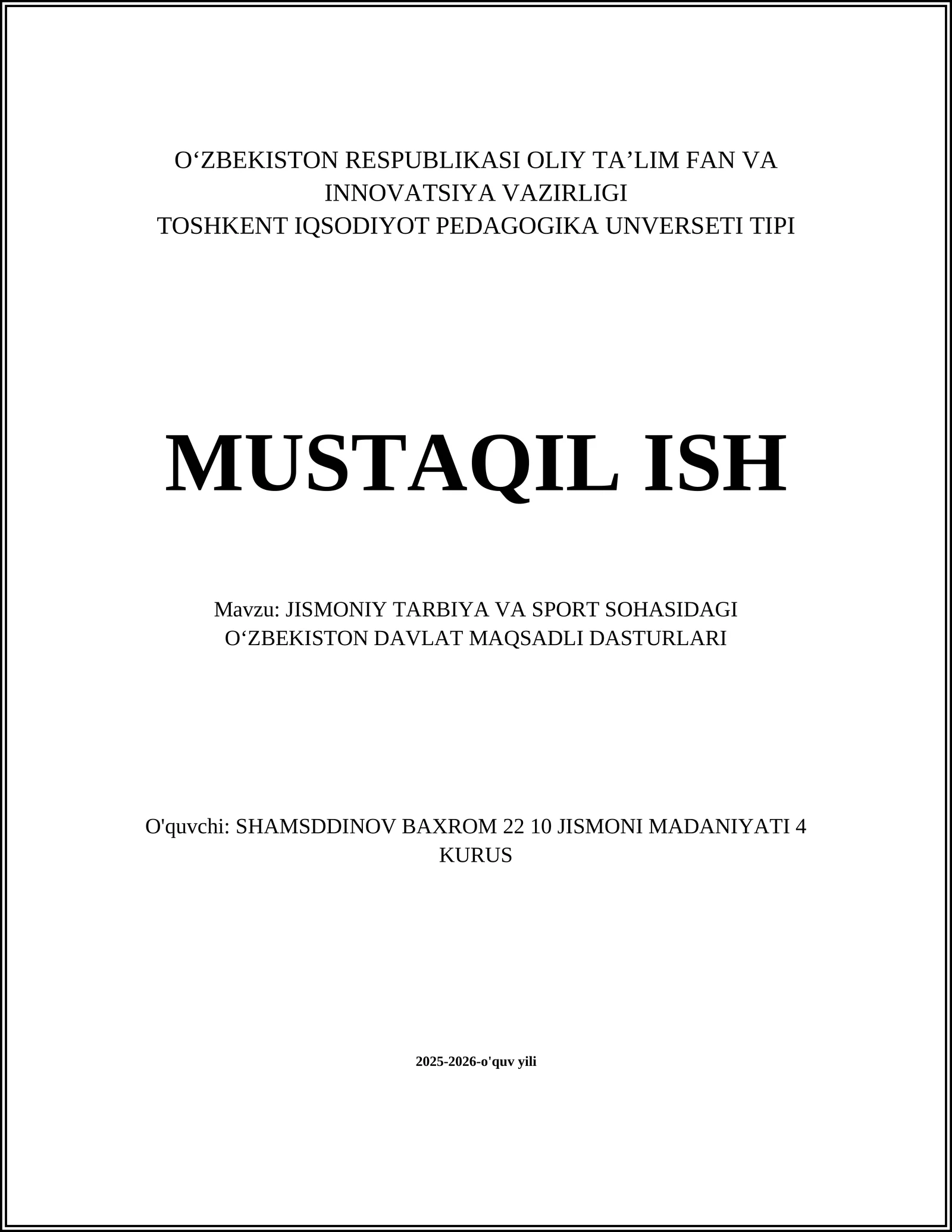 O‘ZBEKISTON RESPUBLIKASI OLIY TA’LIM FAN VA INNOVATSIYA VAZIRLIGI
TOSHKENT IQSODIYOT PEDAGOGIKA UNVERSETI TIPI

MUSTAQIL ISH

Mavzu: JISMONIY TARBIYA VA SPORT SOHASIDAGI O‘ZBEKISTON DAVLAT MAQSADLI DASTURLARI

O'quvchi: SHAMSDDINOV BAXROM 22 10 JISMONI MADANIYATI 4 KURUS

2025-2026-o'quv yili